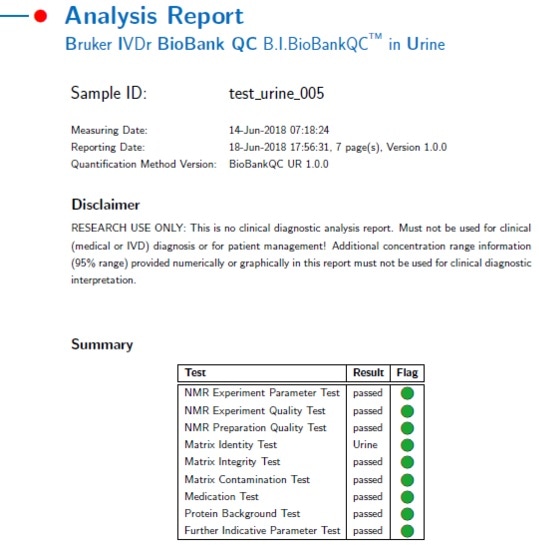 Analysis Report
Bruker IVDr BioBank QC B.I.BioBankQC™ in Urine

Sample ID: test_urine_005

Measuring Date: 14-Jun-2018 07:18:24
Reporting Date: 18-Jun-2018 17:56:31, 7 page(s), Version 1.0.0
Quantification Method Version: BioBankQC UR 1.0.0

Disclaimer

RESEARCH USE ONLY: This is no clinical diagnostic analysis report. Must not be used for clinical (medical or IVD) diagnosis or for patient management! Additional concentration range information (95% range) provided numerically or graphically in this report must not be used for clinical diagnostic interpretation.

Summary

| Test | Result | Flag |
|---|---|---|
| NMR Experiment Parameter Test | passed | |
| NMR Experiment Quality Test | passed | |
| NMR Preparation Quality Test | passed | |
| Matrix Identity Test | Urine | |
| Matrix Integrity Test | passed | |
| Matrix Contamination Test | passed | |
| Medication Test | passed | |
| Protein Background Test | passed | |
| Further Indicative Parameter Test | passed | |